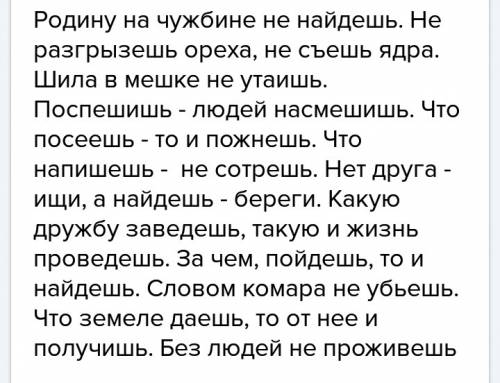 Родину на чужбине не найдешь. Не разгрызешь ореха, не съешь ядра. Шила в мешке не утаишь. Поспешишь - людей насмешишь. Что посеешь - то и пожнешь. Что напишешь -  не сотрешь. Нет друга - ищи, а найдешь - береги. Какую дружбу заведешь, такую и жизнь проведешь. За чем, пойдешь, то и найдешь. Словом комара не убьешь. Что земеле даешь, то от нее и получишь. Без людей не проживешь